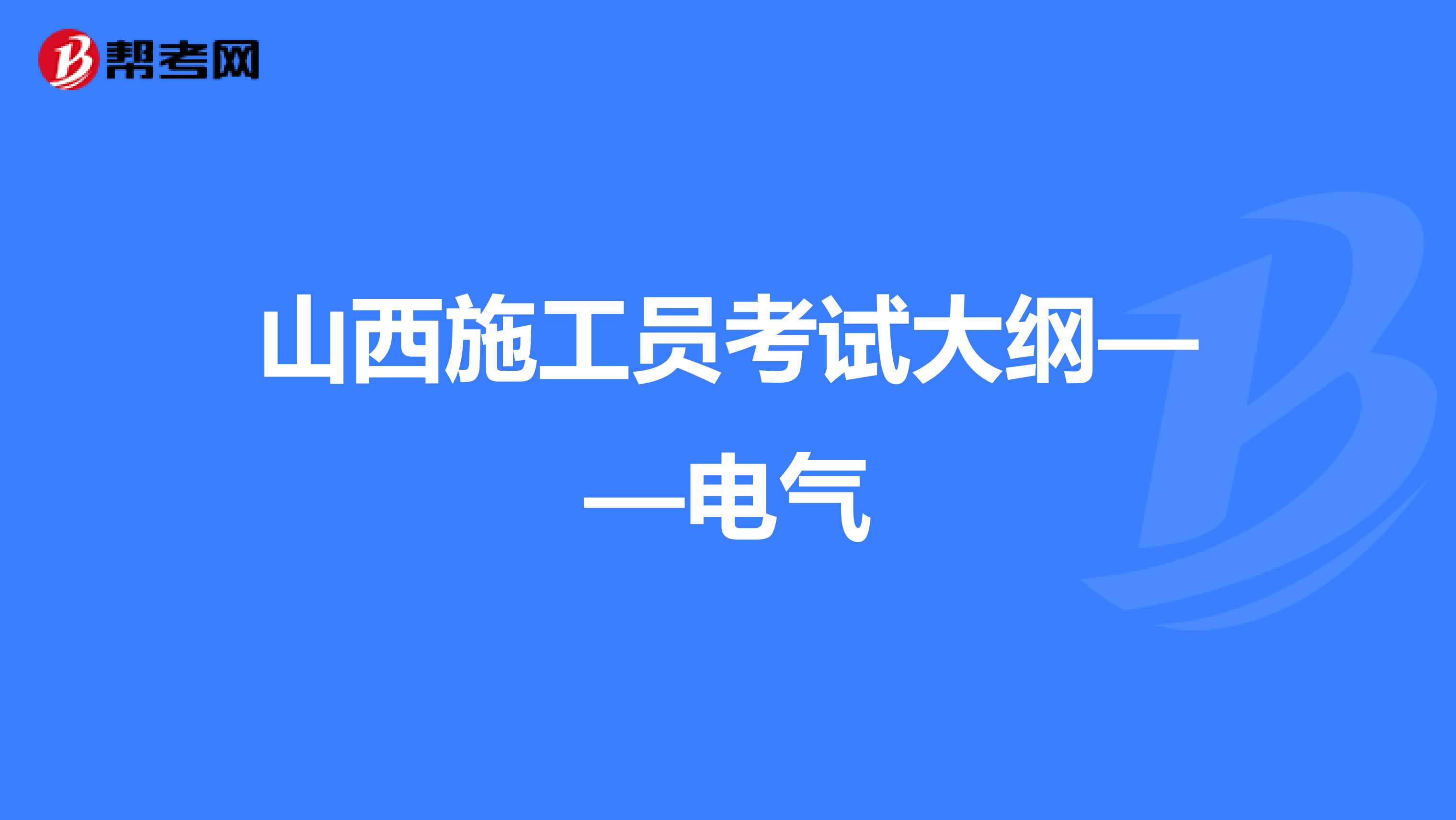 帮考网

山西施工员考试大纲——电气